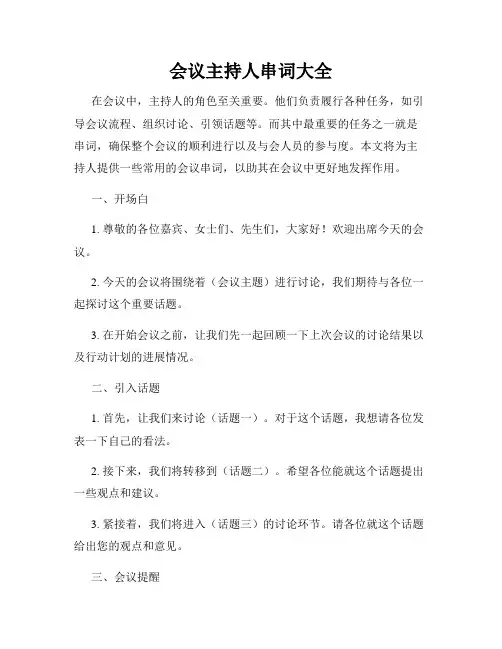 会议主持人串词大全

在会议中，主持人的角色至关重要。他们负责履行各种任务，如引导会议流程、组织讨论、引领话题等。而其中最重要的任务之一就是串词，确保整个会议的顺利进行以及与会人员的参与度。本文将为主持人提供一些常用的会议串词，以助其在会议中更好地发挥作用。

一、开场白

1. 尊敬的各位嘉宾、女士们、先生们，大家好！欢迎出席今天的会议。

2. 今天的会议将围绕着（会议主题）进行讨论，我们期待与各位一起探讨这个重要话题。

3. 在开始会议之前，让我们先一起回顾一下上次会议的讨论结果以及行动计划的进展情况。

二、引入话题

1. 首先，让我们来讨论（话题一）。对于这个话题，我想请各位发表一下自己的看法。

2. 接下来，我们将转移到（话题二）。希望各位能就这个话题提出一些观点和建议。

3. 紧接着，我们将进入（话题三）的讨论环节。请各位就这个话题给出您的观点和意见。

三、会议提醒